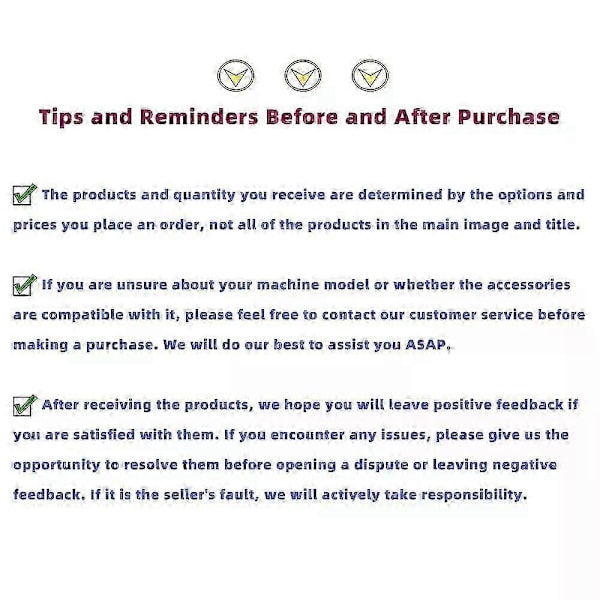 Tips and Reminders Before and After Purchase

The products and quantity you receive are determined by the options and prices you place an order, not all of the products in the main image and title.

If you are unsure about your machine model or whether the accessories are compatible with it, please feel free to contact our customer service before making a purchase. We will do our best to assist you ASAP.

After receiving the products, we hope you will leave positive feedback if you are satisfied with them. If you encounter any issues, please give us the opportunity to resolve them before opening a dispute or leaving negative feedback. If it is the seller's fault, we will actively take responsibility.